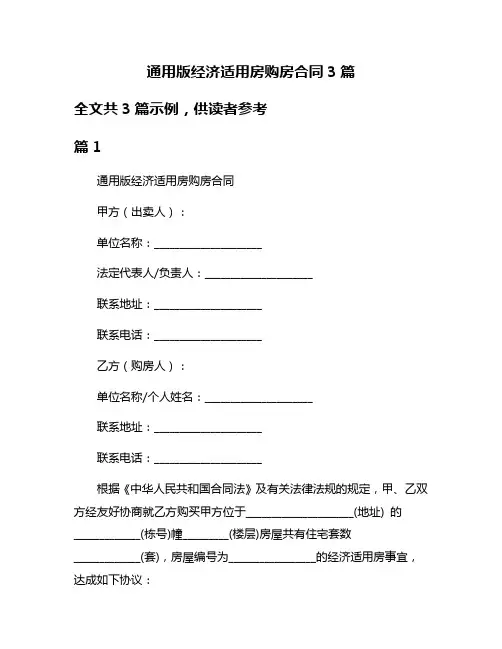 通用版经济适用房购房合同 3 篇

全文共 3 篇示例，供读者参考

篇 1

通用版经济适用房购房合同

甲方（出卖人）：

单位名称：____________________

法定代表人/负责人：____________________

联系地址：____________________

联系电话：____________________

乙方（购房人）：

单位名称/个人姓名：____________________

联系地址：____________________

联系电话：____________________

根据《中华人民共和国合同法》及有关法律法规的规定，甲、乙双方经友好协商就乙方购买甲方位于____________________(地址) 的____________(栋号)幢________(楼层)房屋共有住宅套数____________(套)，房屋编号为________________的经济适用房事宜，达成如下协议：